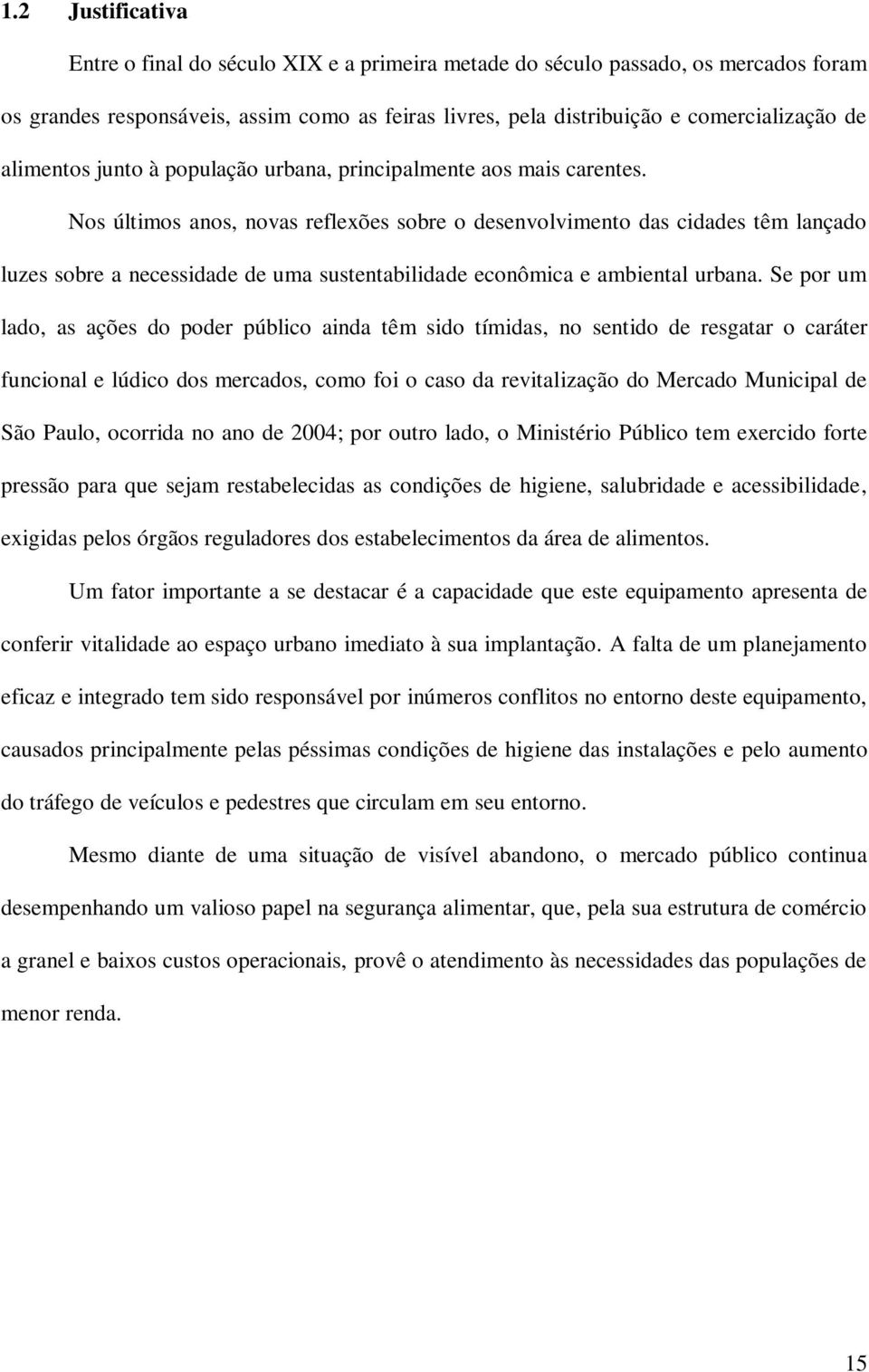 1.2 Justificativa

Entre o final do século XIX e a primeira metade do século passado, os mercados foram os grandes responsáveis, assim como as feiras livres, pela distribuição e comercialização de alimentos junto à população urbana, principalmente aos mais carentes.

Nos últimos anos, novas reflexões sobre o desenvolvimento das cidades têm lançado luzes sobre a necessidade de uma sustentabilidade econômica e ambiental urbana. Se por um lado, as ações do poder público ainda têm sido tímidas, no sentido de resgatar o caráter funcional e lúdico dos mercados, como foi o caso da revitalização do Mercado Municipal de São Paulo, ocorrida no ano de 2004; por outro lado, o Ministério Público tem exercido forte pressão para que sejam restabelecidas as condições de higiene, salubridade e acessibilidade, exigidas pelos órgãos reguladores dos estabelecimentos da área de alimentos.

Um fator importante a se destacar é a capacidade que este equipamento apresenta de conferir vitalidade ao espaço urbano imediato à sua implantação. A falta de um planejamento eficaz e integrado tem sido responsável por inúmeros conflitos no entorno deste equipamento, causados principalmente pelas péssimas condições de higiene das instalações e pelo aumento do tráfego de veículos e pedestres que circulam em seu entorno.

Mesmo diante de uma situação de visível abandono, o mercado público continua desempenhando um valioso papel na segurança alimentar, que, pela sua estrutura de comércio a granel e baixos custos operacionais, provê o atendimento às necessidades das populações de menor renda.

15